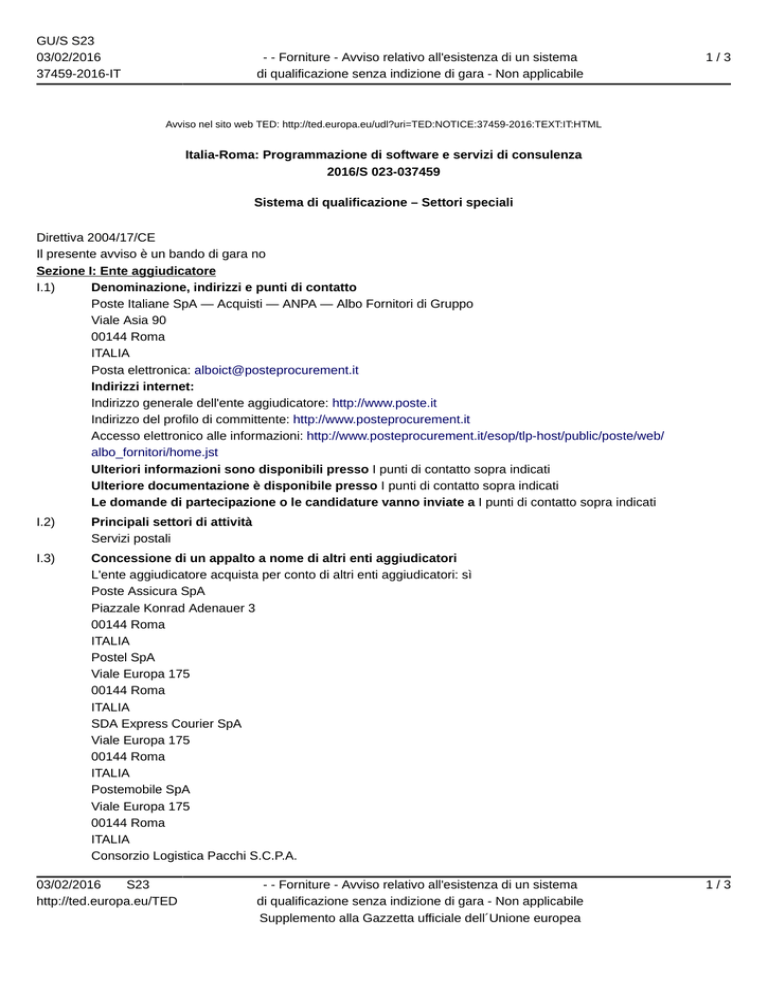 GU/S S23
03/02/2016
37459-2016-IT

- - Forniture - Avviso relativo all'esistenza di un sistema di qualificazione senza indizione di gara - Non applicabile

1 / 3

Avviso nel sito web TED: http://ted.europa.eu/udl?uri=TED:NOTICE:37459-2016:TEXT:IT:HTML

Italia-Roma: Programmazione di software e servizi di consulenza
2016/S 023-037459

Sistema di qualificazione – Settori speciali

Direttiva 2004/17/CE
Il presente avviso è un bando di gara no
Sezione I: Ente aggiudicatore
I.1) Denominazione, indirizzi e punti di contatto
Poste Italiane SpA — Acquisti — ANPA — Albo Fornitori di Gruppo
Viale Asia 90
00144 Roma
ITALIA
Posta elettronica: alboict@posteprocurement.it
Indirizzi internet:
Indirizzo generale dell'ente aggiudicatore: http://www.poste.it
Indirizzo del profilo di committente: http://www.posteprocurement.it
Accesso elettronico alle informazioni: http://www.posteprocurement.it/esop/tlp-host/public/poste/web/albo_fornitori/home.jst
Ulteriori informazioni sono disponibili presso I punti di contatto sopra indicati
Ulteriore documentazione è disponibile presso I punti di contatto sopra indicati
Le domande di partecipazione o le candidature vanno inviate a I punti di contatto sopra indicati

I.2) Principali settori di attività
Servizi postali

I.3) Concessione di un appalto a nome di altri enti aggiudicatori
L'ente aggiudicatore acquista per conto di altri enti aggiudicatori: sì
Poste Assicura SpA
Piazzale Konrad Adenauer 3
00144 Roma
ITALIA
Postel SpA
Viale Europa 175
00144 Roma
ITALIA
SDA Express Courier SpA
Viale Europa 175
00144 Roma
ITALIA
Postemobile SpA
Viale Europa 175
00144 Roma
ITALIA
Consorzio Logistica Pacchi S.C.P.A.

03/02/2016 S23
http://ted.europa.eu/TED

- - Forniture - Avviso relativo all'esistenza di un sistema di qualificazione senza indizione di gara - Non applicabile
Supplemento alla Gazzetta ufficiale dell´Unione europea

1 / 3